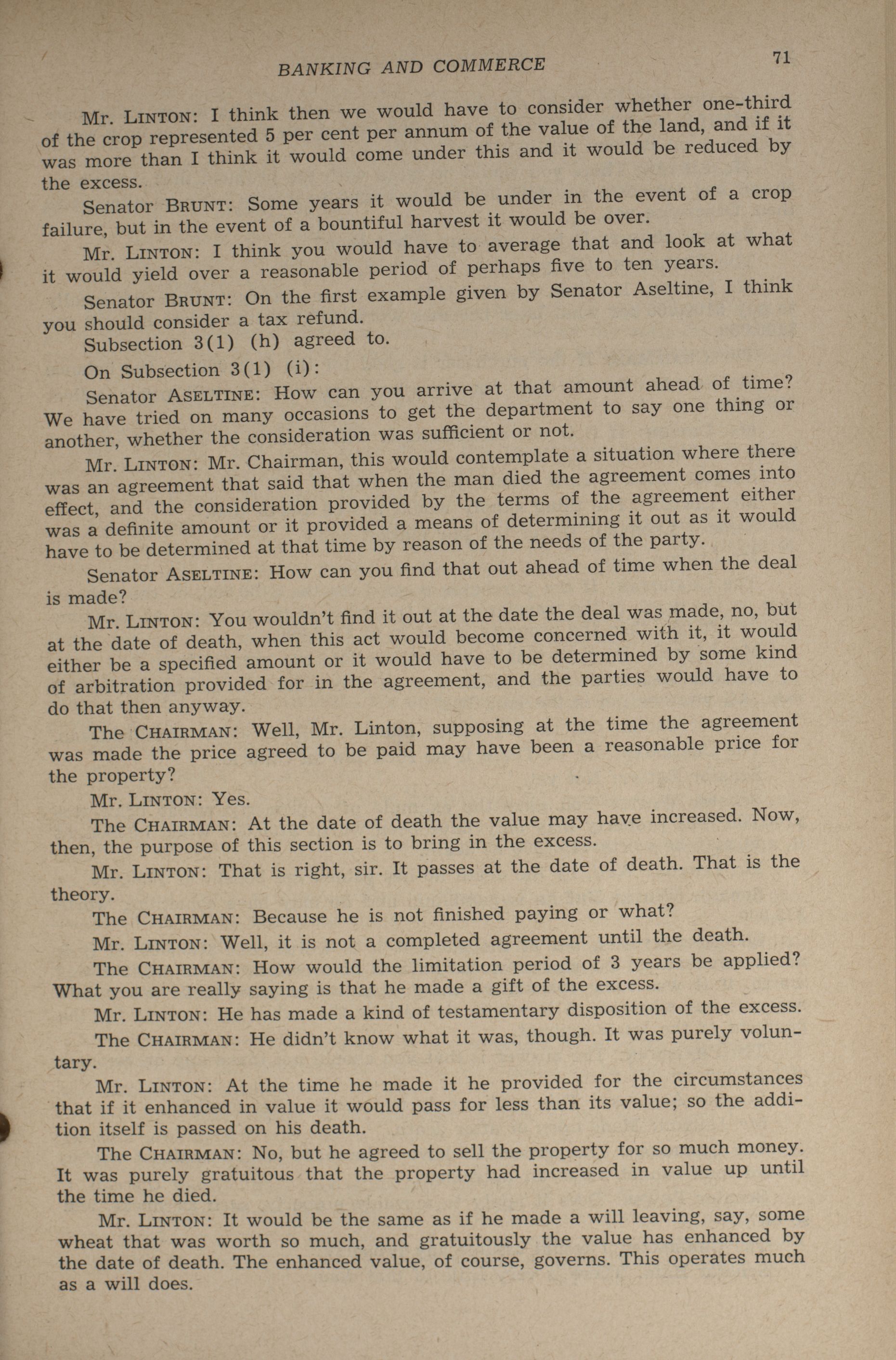 BANKING AND COMMERCE 71

Mr. LINTON: I think then we would have to consider whether one-third of the crop represented 5 per cent per annum of the value of the land, and if it was more than I think it would come under this and it would be reduced by the excess.

Senator BRUNT: Some years it would be under in the event of a crop failure, but in the event of a bountiful harvest it would be over.

Mr. LINTON: I think you would have to average that and look at what it would yield over a reasonable period of perhaps five to ten years.

Senator BRUNT: On the first example given by Senator Aseltine, I think you should consider a tax refund.

Subsection 3(1) (h) agreed to.

On Subsection 3(1) (i):

Senator ASELTINE: How can you arrive at that amount ahead of time? We have tried on many occasions to get the department to say one thing or another, whether the consideration was sufficient or not.

Mr. LINTON: Mr. Chairman, this would contemplate a situation where there was an agreement that said that when the man died the agreement comes into effect, and the consideration provided by the terms of the agreement either was a definite amount or it provided a means of determining it out as it would have to be determined at that time by reason of the needs of the party.

Senator ASELTINE: How can you find that out ahead of time when the deal is made?

Mr. LINTON: You wouldn't find it out at the date the deal was made, no, but at the date of death, when this act would become concerned with it, it would either be a specified amount or it would have to be determined by some kind of arbitration provided for in the agreement, and the parties would have to do that then anyway.

The CHAIRMAN: Well, Mr. Linton, supposing at the time the agreement was made the price agreed to be paid may have been a reasonable price for the property?

Mr. LINTON: Yes.

The CHAIRMAN: At the date of death the value may have increased. Now, then, the purpose of this section is to bring in the excess.

Mr. LINTON: That is right, sir. It passes at the date of death. That is the theory.

The CHAIRMAN: Because he is not finished paying or what?

Mr. LINTON: Well, it is not a completed agreement until the death.

The CHAIRMAN: How would the limitation period of 3 years be applied? What you are really saying is that he made a gift of the excess.

Mr. LINTON: He has made a kind of testamentary disposition of the excess.

The CHAIRMAN: He didn't know what it was, though. It was purely voluntary.

Mr. LINTON: At the time he made it he provided for the circumstances that if it enhanced in value it would pass for less than its value; so the addition itself is passed on his death.

The CHAIRMAN: No, but he agreed to sell the property for so much money. It was purely gratuitous that the property had increased in value up until the time he died.

Mr. LINTON: It would be the same as if he made a will leaving, say, some wheat that was worth so much, and gratuitously the value has enhanced by the date of death. The enhanced value, of course, governs. This operates much as a will does.